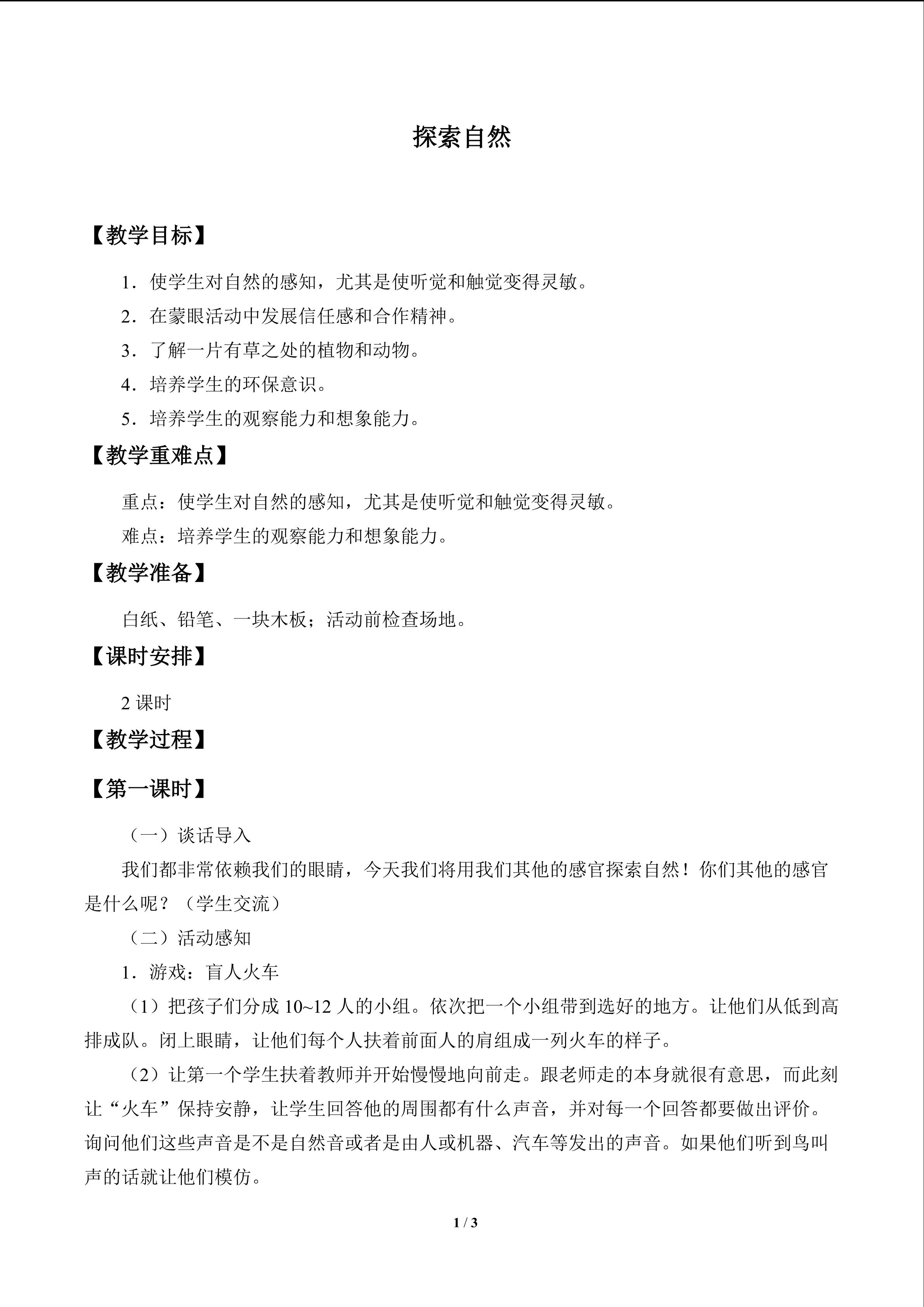 探索自然

【教学目标】

1.使学生对自然的感知，尤其是使听觉和触觉变得灵敏。

2.在蒙眼活动中发展信任感和合作精神。

3.了解一片有草之处的植物和动物。

4.培养学生的环保意识。

5.培养学生的观察能力和想象能力。

【教学重难点】

重点：使学生对自然的感知，尤其是使听觉和触觉变得灵敏。

难点：培养学生的观察能力和想象能力。

【教学准备】

白纸、铅笔、一块木板；活动前检查场地。

【课时安排】

2课时

【教学过程】

【第一课时】

（一）谈话导入

我们都非常依赖我们的眼睛，今天我们将用我们其他的感官探索自然！你们其他的感官是什么呢？（学生交流）

（二）活动感知

1.游戏：盲人火车

（1）把孩子们分成10~12人的小组。依次把一个小组带到选好的地方。让他们从低到高排成队。闭上眼睛，让他们每个人扶着前面人的肩组成一列火车的样子。

（2）让第一个学生扶着教师并开始慢慢地向前走。跟老师走的本身就很有意思，而此刻让“火车”保持安静，让学生回答他的周围都有什么声音，并对每一个回答都要做出评价。询问他们这些声音是不是自然音或者是由人或机器、汽车等发出的声音。如果他们听到鸟叫声的话就让他们模仿。

1 / 3